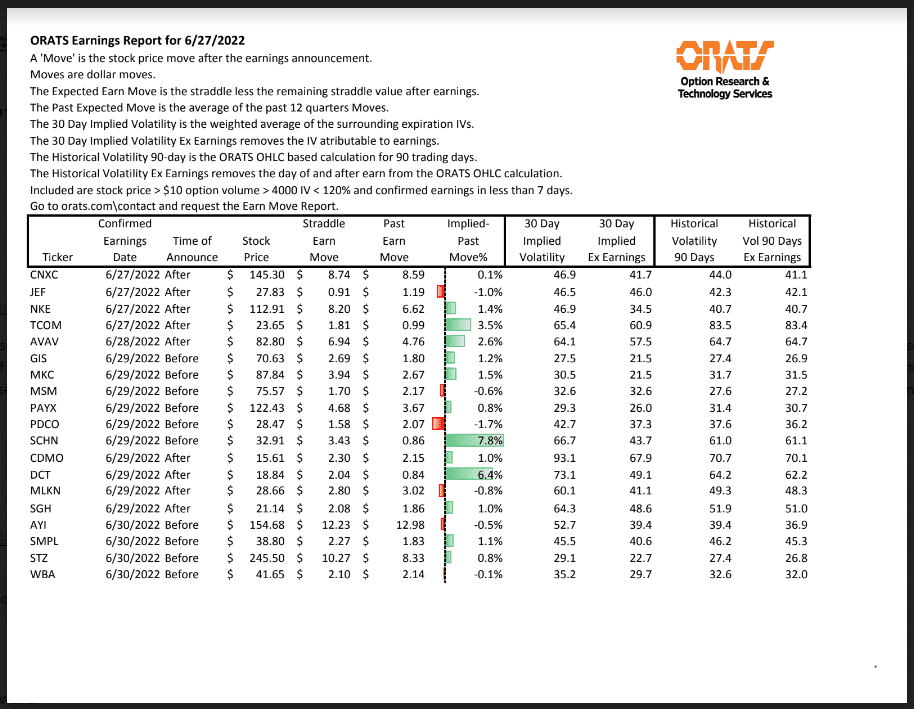 ORATS Earnings Report for 6/27/2022
A 'Move' is the stock price move after the earnings announcement.
Moves are dollar moves.
The Expected Earn Move is the straddle less the remaining straddle value after earnings.
The Past Expected Move is the average of the past 12 quarters Moves.
The 30 Day Implied Volatility is the weighted average of the surrounding expiration IVs.
The 30 Day Implied Volatility Ex Earnings removes the IV atributable to earnings.
The Historical Volatility 90-day is the ORATS OHLC based calculation for 90 trading days.
The Historical Volatility Ex Earnings removes the day of and after earn from the ORATS OHLC calculation.
Included are stock price > $10 option volume > 4000 IV < 120% and confirmed earnings in less than 7 days.
Go to orats.com\contact and request the Earn Move Report.

ORATS
Option Research & Technology Services

| Ticker | Confirmed Earnings Date | Time of Announce | Stock Price | Straddle Earn Move | Past Earn Move | Implied-Past Move% | 30 Day Implied Volatility | 30 Day Implied Ex Earnings | Historical Volatility 90 Days | Historical Vol 90 Days Ex Earnings |
|---|---|---|---|---|---|---|---|---|---|---|
| CNXC | 6/27/2022 | After | $ 145.30 | $ 8.74 | $ 8.59 | 0.1% | 46.9 | 41.7 | 44.0 | 41.1 |
| JEF | 6/27/2022 | After | $ 27.83 | $ 0.91 | $ 1.19 | -1.0% | 46.5 | 46.0 | 42.3 | 42.1 |
| NKE | 6/27/2022 | After | $ 112.91 | $ 8.20 | $ 6.62 | 1.4% | 46.9 | 34.5 | 40.7 | 40.7 |
| TCOM | 6/27/2022 | After | $ 23.65 | $ 1.81 | $ 0.99 | 3.5% | 65.4 | 60.9 | 83.5 | 83.4 |
| AVAV | 6/28/2022 | After | $ 82.80 | $ 6.94 | $ 4.76 | 2.6% | 64.1 | 57.5 | 64.7 | 64.7 |
| GIS | 6/29/2022 | Before | $ 70.63 | $ 2.69 | $ 1.80 | 1.2% | 27.5 | 21.5 | 27.4 | 26.9 |
| MKC | 6/29/2022 | Before | $ 87.84 | $ 3.94 | $ 2.67 | 1.5% | 30.5 | 21.5 | 31.7 | 31.5 |
| MSM | 6/29/2022 | Before | $ 75.57 | $ 1.70 | $ 2.17 | -0.6% | 32.6 | 32.6 | 27.6 | 27.2 |
| PAYX | 6/29/2022 | Before | $ 122.43 | $ 4.68 | $ 3.67 | 0.8% | 29.3 | 26.0 | 31.4 | 30.7 |
| PDCO | 6/29/2022 | Before | $ 28.47 | $ 1.58 | $ 2.07 | -1.7% | 42.7 | 37.3 | 37.6 | 36.2 |
| SCHN | 6/29/2022 | Before | $ 32.91 | $ 3.43 | $ 0.86 | 7.8% | 66.7 | 43.7 | 61.0 | 61.1 |
| CDMO | 6/29/2022 | After | $ 15.61 | $ 2.30 | $ 2.15 | 1.0% | 93.1 | 67.9 | 70.7 | 70.1 |
| DCT | 6/29/2022 | After | $ 18.84 | $ 2.04 | $ 0.84 | 6.4% | 73.1 | 49.1 | 64.2 | 62.2 |
| MLKN | 6/29/2022 | After | $ 28.66 | $ 2.80 | $ 3.02 | -0.8% | 60.1 | 41.1 | 49.3 | 48.3 |
| SGH | 6/29/2022 | After | $ 21.14 | $ 2.08 | $ 1.86 | 1.0% | 64.3 | 48.6 | 51.9 | 51.0 |
| AYI | 6/30/2022 | Before | $ 154.68 | $ 12.23 | $ 12.98 | -0.5% | 52.7 | 39.4 | 39.4 | 36.9 |
| SMPL | 6/30/2022 | Before | $ 38.80 | $ 2.27 | $ 1.83 | 1.1% | 45.5 | 40.6 | 46.2 | 45.3 |
| STZ | 6/30/2022 | Before | $ 245.50 | $ 10.27 | $ 8.33 | 0.8% | 29.1 | 22.7 | 27.4 | 26.8 |
| WBA | 6/30/2022 | Before | $ 41.65 | $ 2.10 | $ 2.14 | -0.1% | 35.2 | 29.7 | 32.6 | 32.0 |